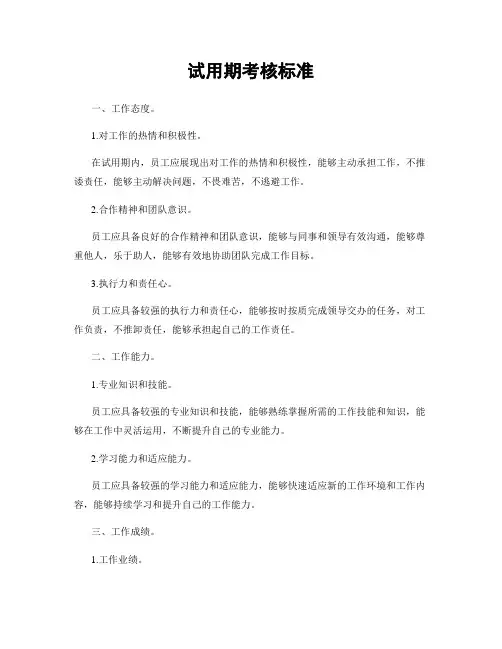 试用期考核标准

一、工作态度。

1.对工作的热情和积极性。

在试用期内，员工应展现出对工作的热情和积极性，能够主动承担工作，不推诿责任，能够主动解决问题，不畏难苦，不逃避工作。

2.合作精神和团队意识。

员工应具备良好的合作精神和团队意识，能够与同事和领导有效沟通，能够尊重他人，乐于助人，能够有效地协助团队完成工作目标。

3.执行力和责任心。

员工应具备较强的执行力和责任心，能够按时按质完成领导交办的任务，对工作负责，不推卸责任，能够承担起自己的工作责任。

二、工作能力。

1.专业知识和技能。

员工应具备较强的专业知识和技能，能够熟练掌握所需的工作技能和知识，能够在工作中灵活运用，不断提升自己的专业能力。

2.学习能力和适应能力。

员工应具备较强的学习能力和适应能力，能够快速适应新的工作环境和工作内容，能够持续学习和提升自己的工作能力。

三、工作成绩。

1.工作业绩。